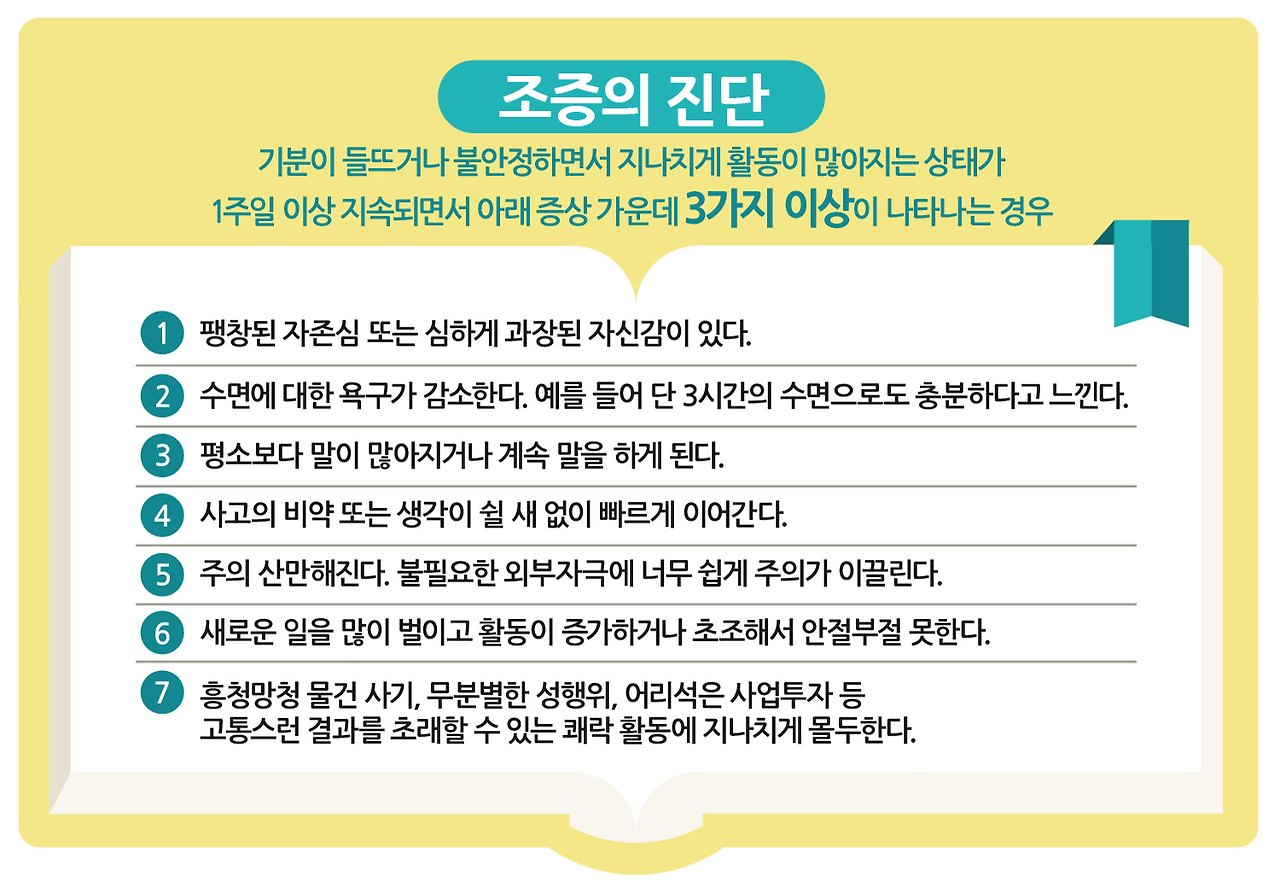 조증의 진단

기분이 들뜨거나 불안정하면서 지나치게 활동이 많아지는 상태가 1주일 이상 지속되면서 아래 증상 가운데 3가지 이상이 나타나는 경우

1 팽창된 자존심 또는 심하게 과장된 자신감이 있다.

2 수면에 대한 욕구가 감소한다. 예를 들어 단 3시간의 수면으로도 충분하다고 느낀다.

3 평소보다 말이 많아지거나 계속 말을 하게 된다.

4 사고의 비약 또는 생각이 쉴 새 없이 빠르게 이어간다.

5 주의 산만해진다. 불필요한 외부자극에 너무 쉽게 주의가 이끌린다.

6 새로운 일을 많이 벌이고 활동이 증가하거나 초조해서 안절부절 못한다.

7 흥청망청 물건 사기, 무분별한 성행위, 어리석은 사업투자 등 고통스런 결과를 초래할 수 있는 쾌락 활동에 지나치게 몰두한다.